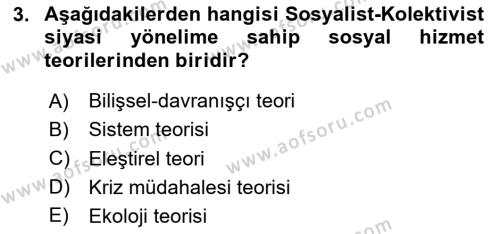 3. Aşağıdakilerden hangisi Sosyalist-Kolektivist siyasi yönelime sahip sosyal hizmet teorilerinden biridir?

A) Bilişsel-davranışçı teori
B) Sistem teorisi
C) Eleştirel teori
D) Kriz müdahalesi teorisi
E) Ekoloji teorisi

www.aofsoru.com